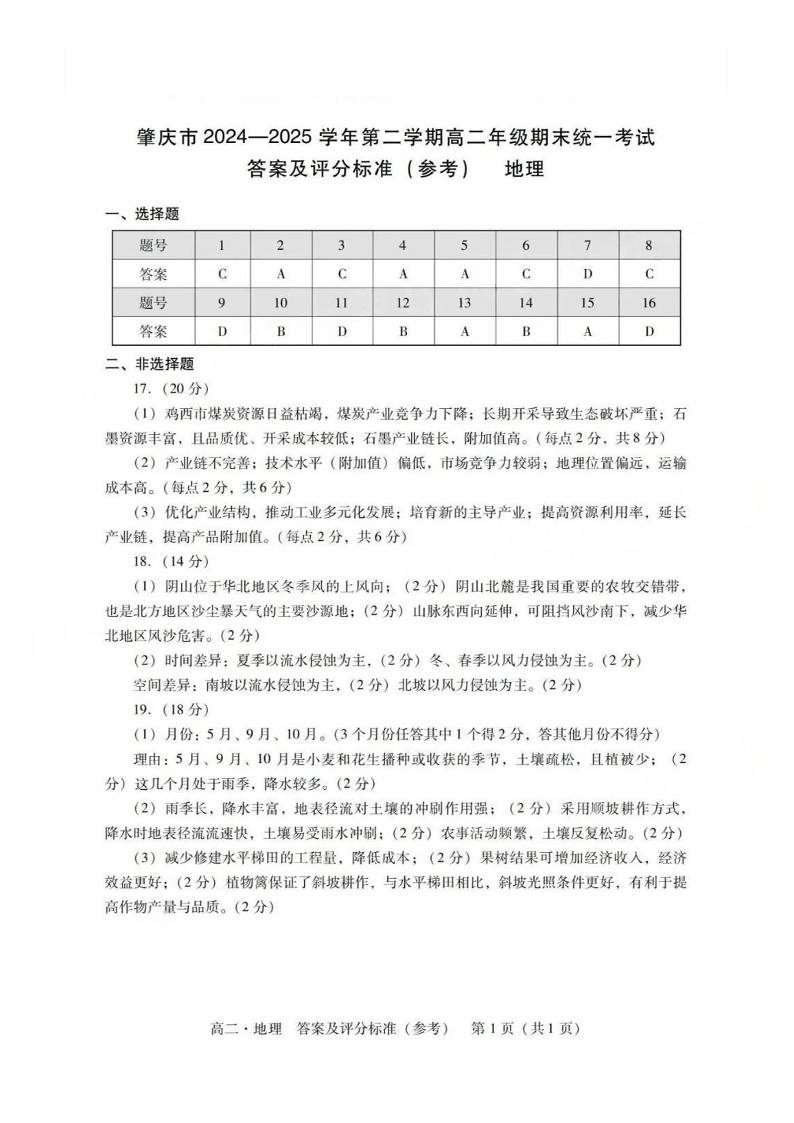 肇庆市 2024—2025 学年第二学期高二年级期末统一考试
答案及评分标准（参考）　地理

一、选择题

| 题号 | 1 | 2 | 3 | 4 | 5 | 6 | 7 | 8 |
|---|---|---|---|---|---|---|---|---|
| 答案 | C | A | C | A | A | C | D | C |
| 题号 | 9 | 10 | 11 | 12 | 13 | 14 | 15 | 16 |
| 答案 | D | B | D | B | A | B | A | D |

二、非选择题

17.（20 分）

（1）鸡西市煤炭资源日益枯竭，煤炭产业竞争力下降；长期开采导致生态破坏严重；石墨资源丰富，且品质优、开采成本较低；石墨产业链长，附加值高。（每点 2 分，共 8 分）

（2）产业链不完善；技术水平（附加值）偏低，市场竞争力较弱；地理位置偏远，运输成本高。（每点 2 分，共 6 分）

（3）优化产业结构，推动工业多元化发展；培育新的主导产业；提高资源利用率，延长产业链，提高产品附加值。（每点 2 分，共 6 分）

18.（14 分）

（1）阴山位于华北地区冬季风的上风向；（2 分）阴山北麓是我国重要的农牧交错带，也是北方地区沙尘暴天气的主要沙源地；（2 分）山脉东西向延伸，可阻挡风沙南下，减少华北地区风沙危害。（2 分）

（2）时间差异：夏季以流水侵蚀为主，（2 分）冬、春季以风力侵蚀为主。（2 分）

空间差异：南坡以流水侵蚀为主，（2 分）北坡以风力侵蚀为主。（2 分）

19.（18 分）

（1）月份：5 月、9 月、10 月。（3 个月份任答其中 1 个得 2 分，答其他月份不得分）

理由：5 月、9 月、10 月是小麦和花生播种或收获的季节，土壤疏松，且植被少；（2 分）这几个月处于雨季，降水较多。（2 分）

（2）雨季长，降水丰富，地表径流对土壤的冲刷作用强；（2 分）采用顺坡耕作方式，降水时地表径流流速快，土壤易受雨水冲刷；（2 分）农事活动频繁，土壤反复松动。（2 分）

（3）减少修建水平梯田的工程量，降低成本；（2 分）果树结果可增加经济收入，经济效益更好；（2 分）植物篱保证了斜坡耕作，与水平梯田相比，斜坡光照条件更好，有利于提高作物产量与品质。（2 分）

高二·地理　答案及评分标准（参考）　第 1 页（共 1 页）